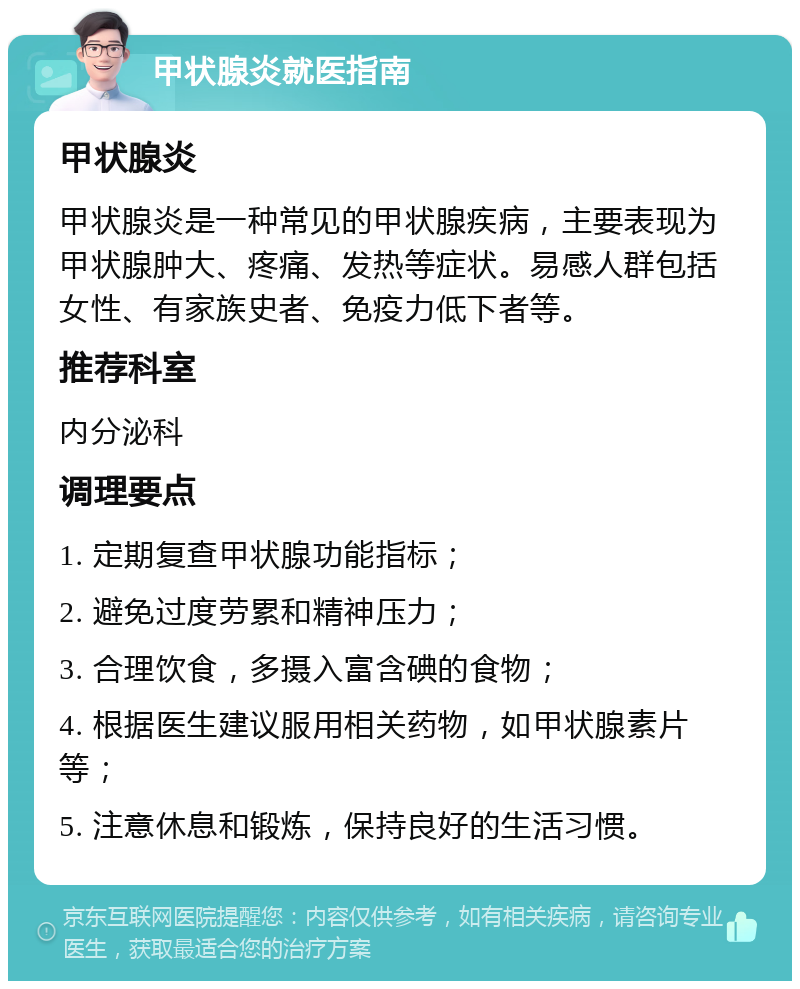 甲状腺炎就医指南

甲状腺炎

甲状腺炎是一种常见的甲状腺疾病，主要表现为甲状腺肿大、疼痛、发热等症状。易感人群包括女性、有家族史者、免疫力低下者等。

推荐科室

内分泌科

调理要点

1. 定期复查甲状腺功能指标；

2. 避免过度劳累和精神压力；

3. 合理饮食，多摄入富含碘的食物；

4. 根据医生建议服用相关药物，如甲状腺素片等；

5. 注意休息和锻炼，保持良好的生活习惯。

京东互联网医院提醒您：内容仅供参考，如有相关疾病，请咨询专业医生，获取最适合您的治疗方案